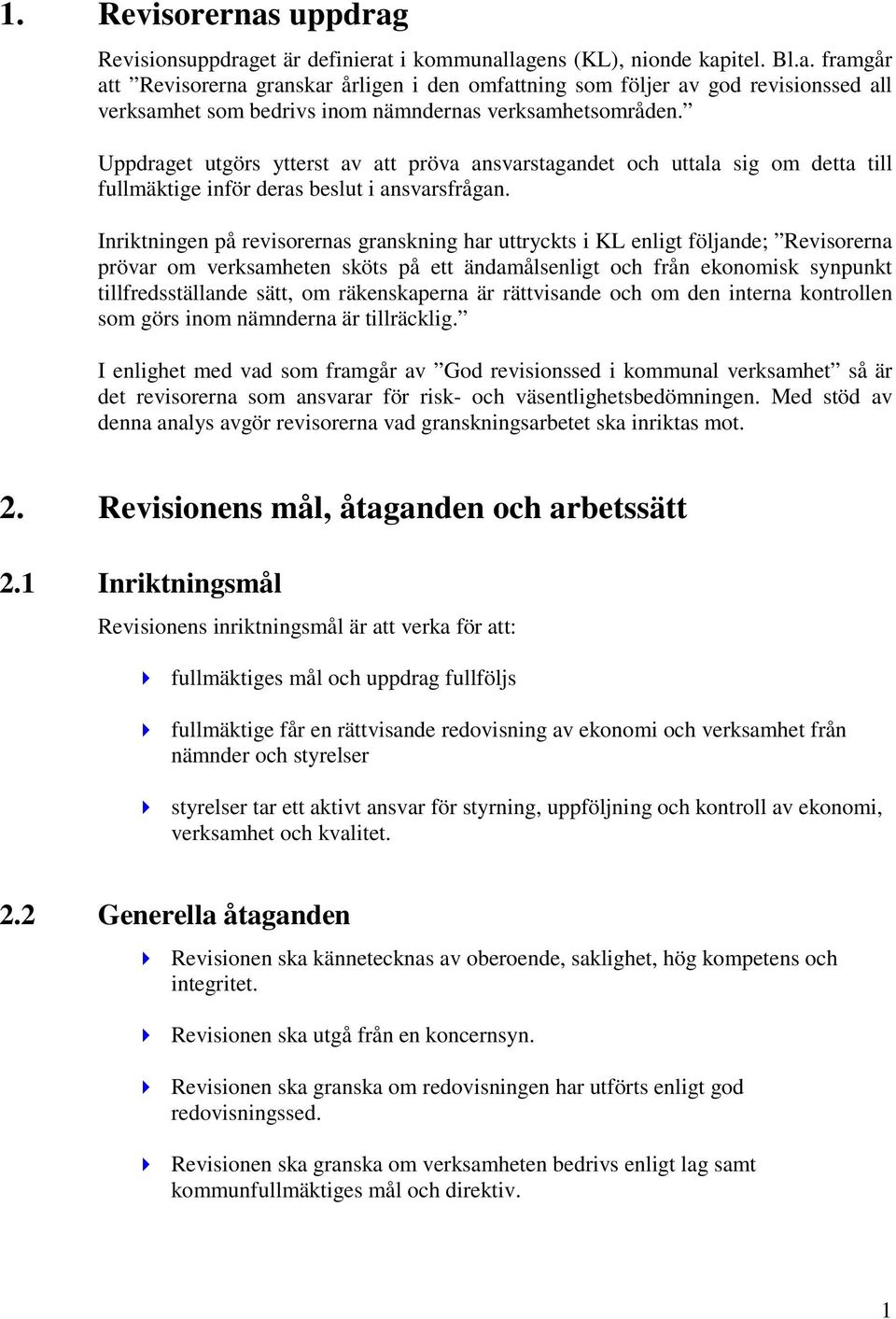 1. Revisorernas uppdrag

Revisionsuppdraget är definierat i kommunallagens (KL), nionde kapitel. Bl.a. framgår att ”Revisorerna granskar årligen i den omfattning som följer av god revisionssed all verksamhet som bedrivs inom nämndernas verksamhetsområden.”

Uppdraget utgörs ytterst av att pröva ansvarstagandet och uttala sig om detta till fullmäktige inför deras beslut i ansvarsfrågan.

Inriktningen på revisorernas granskning har uttryckts i KL enligt följande; ”Revisorerna prövar om verksamheten sköts på ett ändamålsenligt och från ekonomisk synpunkt tillfredsställande sätt, om räkenskaperna är rättvisande och om den interna kontrollen som görs inom nämnderna är tillräcklig.”

I enlighet med vad som framgår av ”God revisionssed i kommunal verksamhet” så är det revisorerna som ansvarar för risk- och väsentlighetsbedömningen. Med stöd av denna analys avgör revisorerna vad granskningsarbetet ska inriktas mot.

2. Revisionens mål, åtaganden och arbetssätt

2.1 Inriktningsmål

Revisionens inriktningsmål är att verka för att:

fullmäktiges mål och uppdrag fullföljs

fullmäktige får en rättvisande redovisning av ekonomi och verksamhet från nämnder och styrelser

styrelser tar ett aktivt ansvar för styrning, uppföljning och kontroll av ekonomi, verksamhet och kvalitet.

2.2 Generella åtaganden

Revisionen ska kännetecknas av oberoende, saklighet, hög kompetens och integritet.

Revisionen ska utgå från en koncernsyn.

Revisionen ska granska om redovisningen har utförts enligt god redovisningssed.

Revisionen ska granska om verksamheten bedrivs enligt lag samt kommunfullmäktiges mål och direktiv.

1